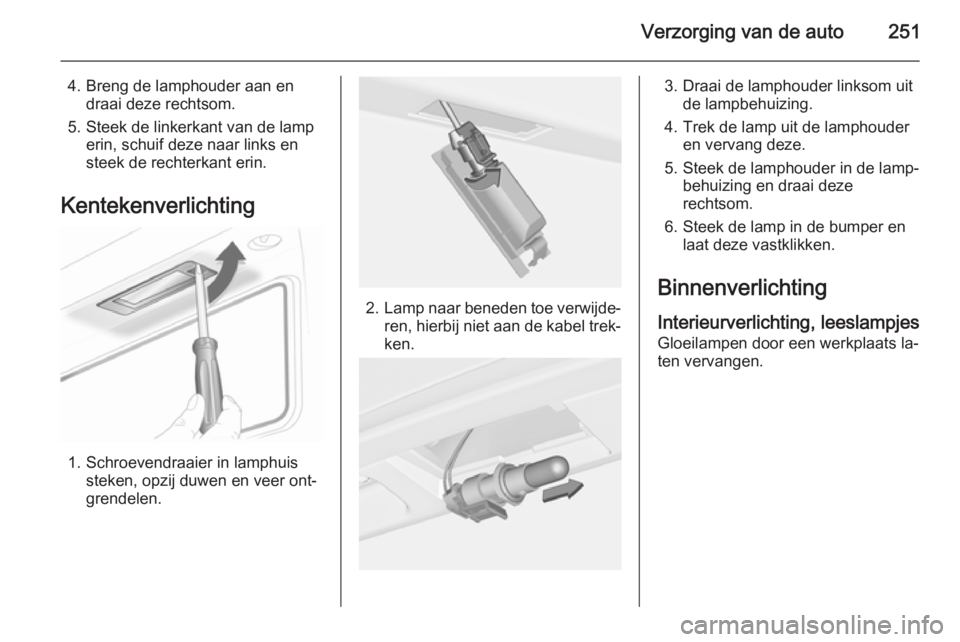 Verzorging van de auto 251

4. Breng de lamphouder aan en draai deze rechtsom.

5. Steek de linkerkant van de lamp erin, schuif deze naar links en steek de rechterkant erin.

Kentekenverlichting

1. Schroevendraaier in lamphuis steken, opzij duwen en veer ontgrendelen.

2. Lamp naar beneden toe verwijderen, hierbij niet aan de kabel trekken.

3. Draai de lamphouder linksom uit de lampbehuizing.

4. Trek de lamp uit de lamphouder en vervang deze.

5. Steek de lamphouder in de lampbehuizing en draai deze rechtsom.

6. Steek de lamp in de bumper en laat deze vastklikken.

Binnenverlichting

Interieurverlichting, leeslampjes

Gloeilampen door een werkplaats laten vervangen.

carmanualsonline.info